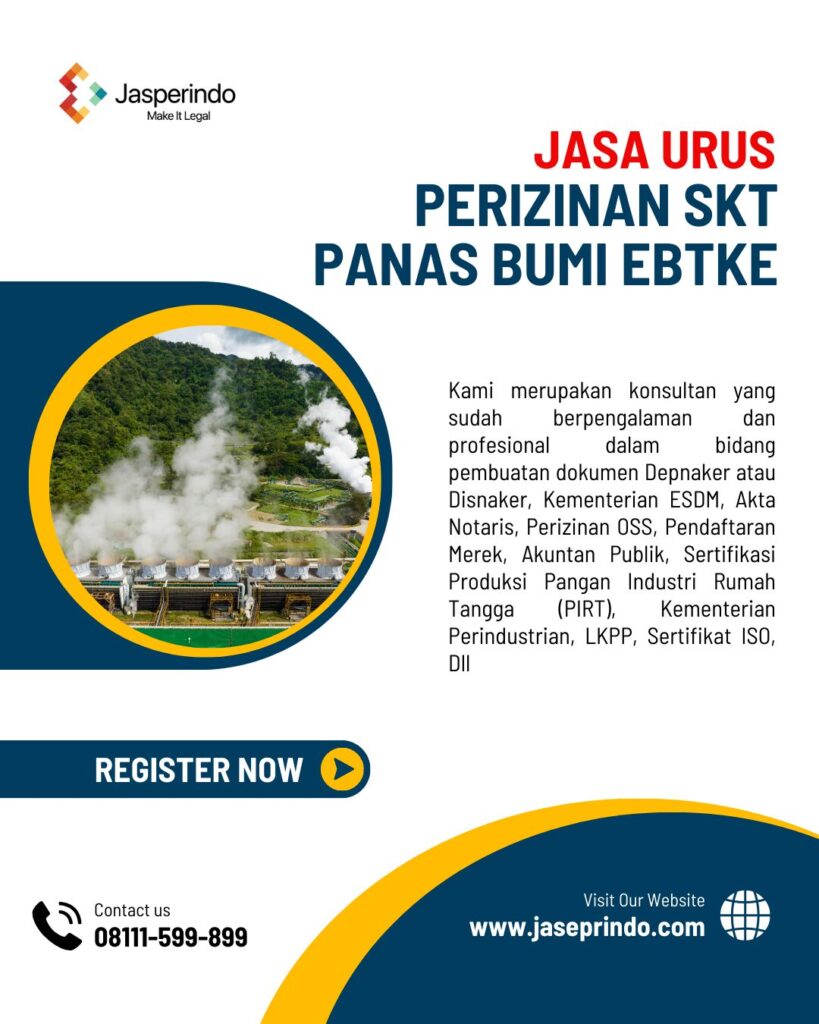 Jasperindo
Make It Legal

JASA URUS
PERIZINAN SKT
PANAS BUMI EBTKE

Kami merupakan konsultan yang sudah berpengalaman dan profesional dalam bidang pembuatan dokumen Depnaker atau Disnaker, Kementerian ESDM, Akta Notaris, Perizinan OSS, Pendaftaran Merek, Akuntan Publik, Sertifikasi Produksi Pangan Industri Rumah Tangga (PIRT), Kementerian Perindustrian, LKPP, Sertifikat ISO, Dll

REGISTER NOW

Contact us
08111-599-899

Visit Our Website
www.jaseprindo.com